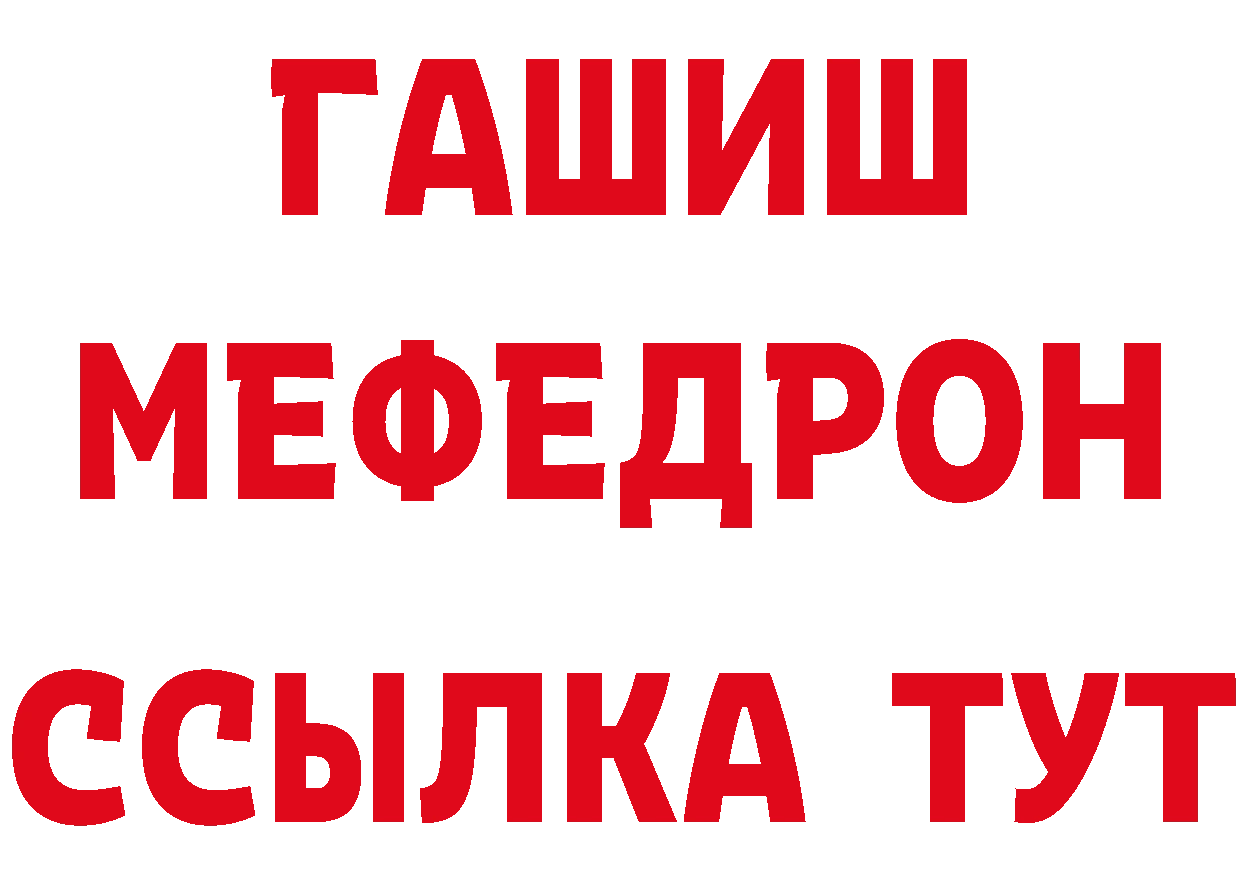 ГАШИШ
МЕФЕДРОН
ССЫЛКА ТУТ